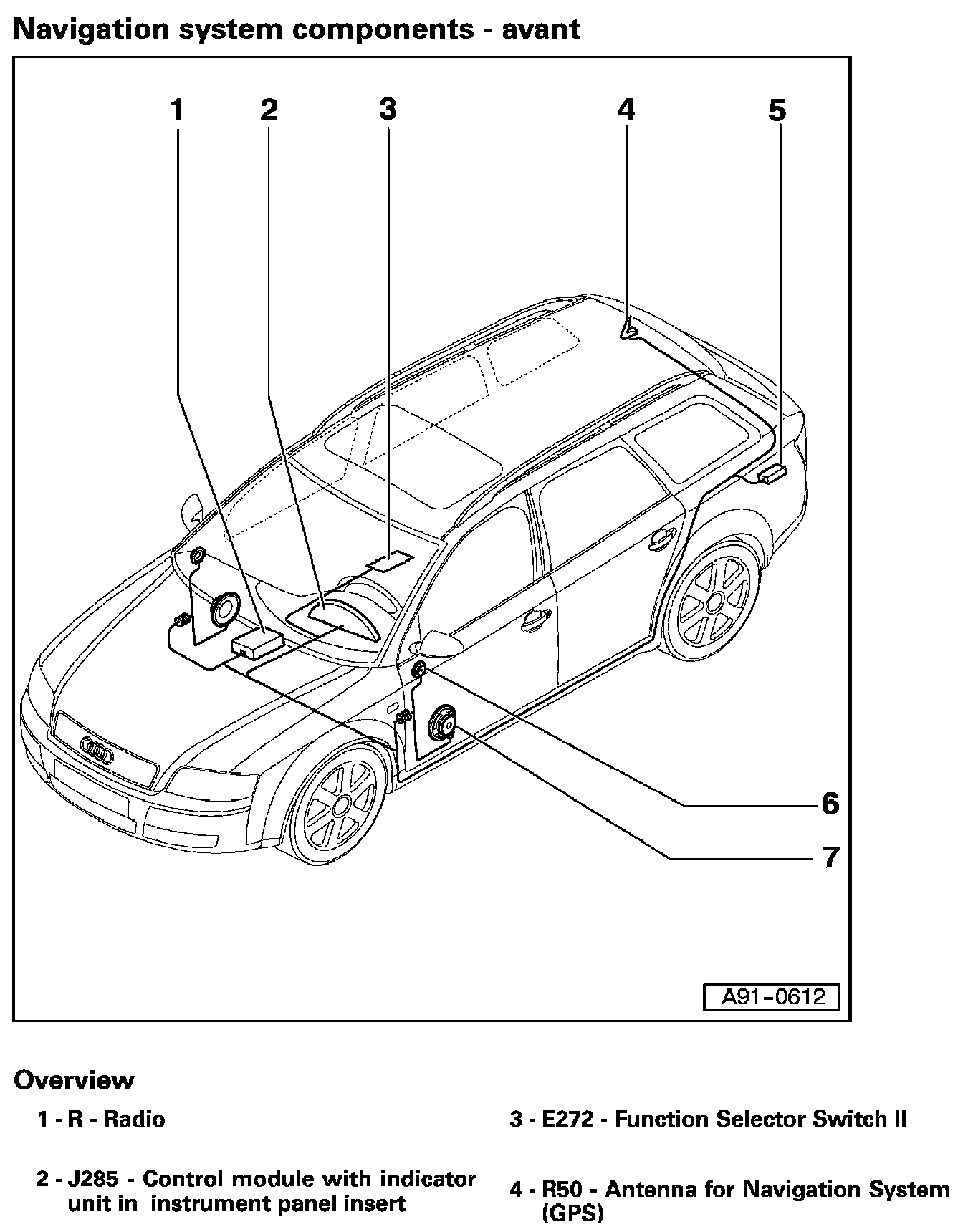 Navigation system components - avant

1
2
3
4
5
6
7

A91-0612

Overview

1 - R - Radio

2 - J285 - Control module with indicator unit in instrument panel insert

3 - E272 - Function Selector Switch II

4 - R50 - Antenna for Navigation System (GPS)